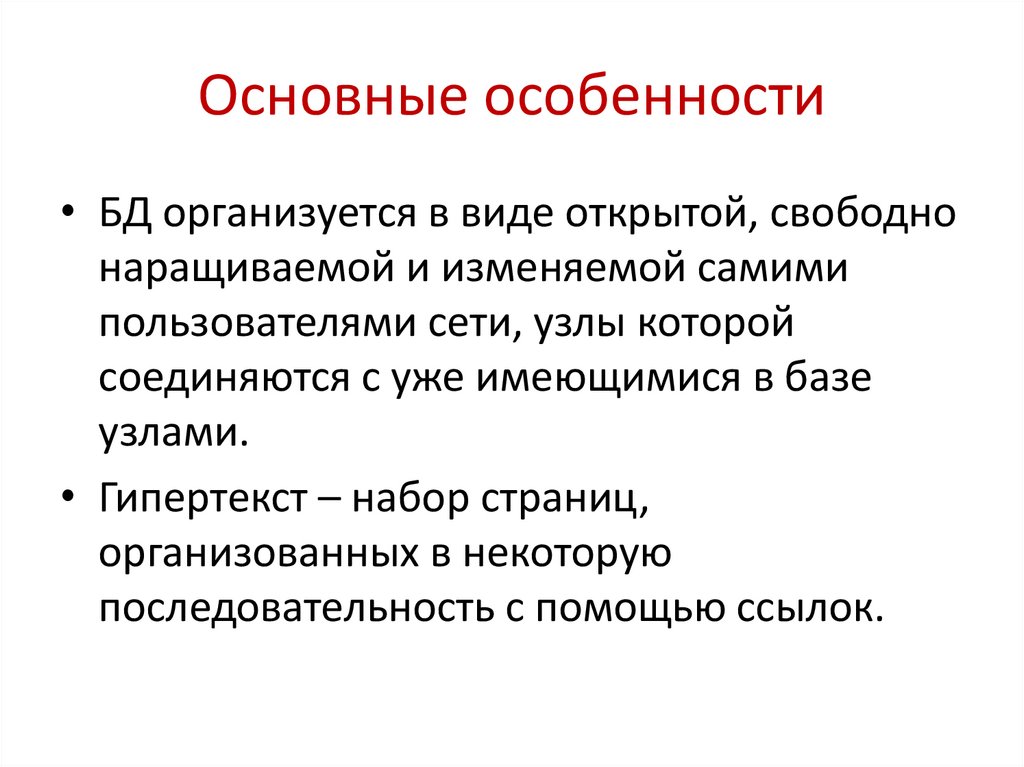 Основные особенности

• БД организуется в виде открытой, свободно наращиваемой и изменяемой самими пользователями сети, узлы которой соединяются с уже имеющимися в базе узлами.

• Гипертекст – набор страниц, организованных в некоторую последовательность с помощью ссылок.